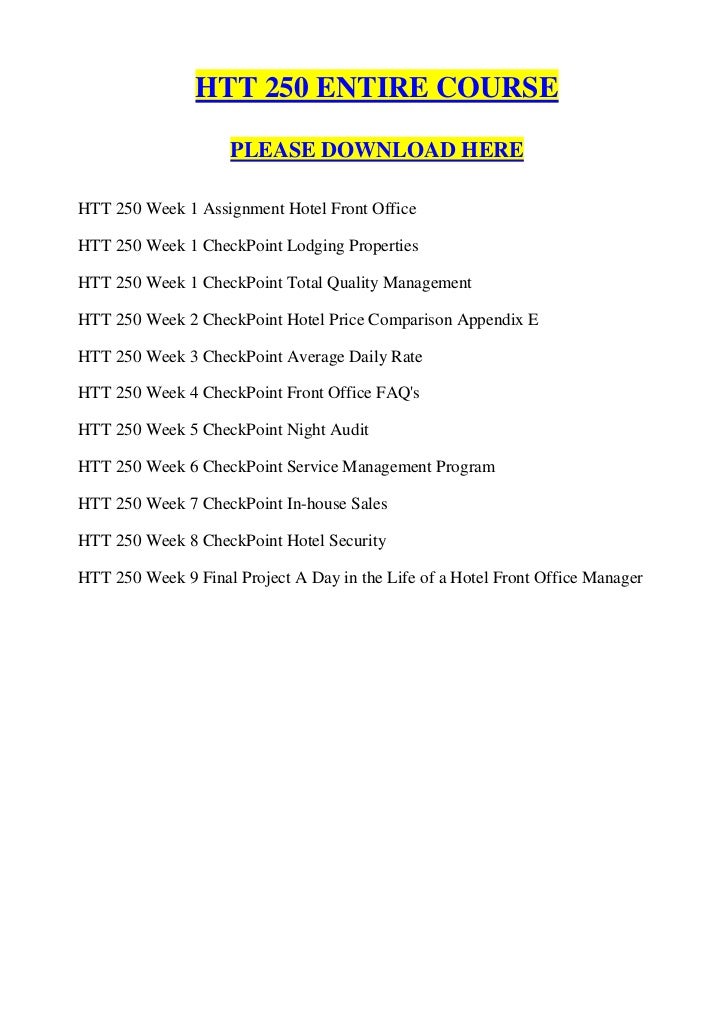 HTT 250 ENTIRE COURSE

PLEASE DOWNLOAD HERE

HTT 250 Week 1 Assignment Hotel Front Office

HTT 250 Week 1 CheckPoint Lodging Properties

HTT 250 Week 1 CheckPoint Total Quality Management

HTT 250 Week 2 CheckPoint Hotel Price Comparison Appendix E

HTT 250 Week 3 CheckPoint Average Daily Rate

HTT 250 Week 4 CheckPoint Front Office FAQ's

HTT 250 Week 5 CheckPoint Night Audit

HTT 250 Week 6 CheckPoint Service Management Program

HTT 250 Week 7 CheckPoint In-house Sales

HTT 250 Week 8 CheckPoint Hotel Security

HTT 250 Week 9 Final Project A Day in the Life of a Hotel Front Office Manager